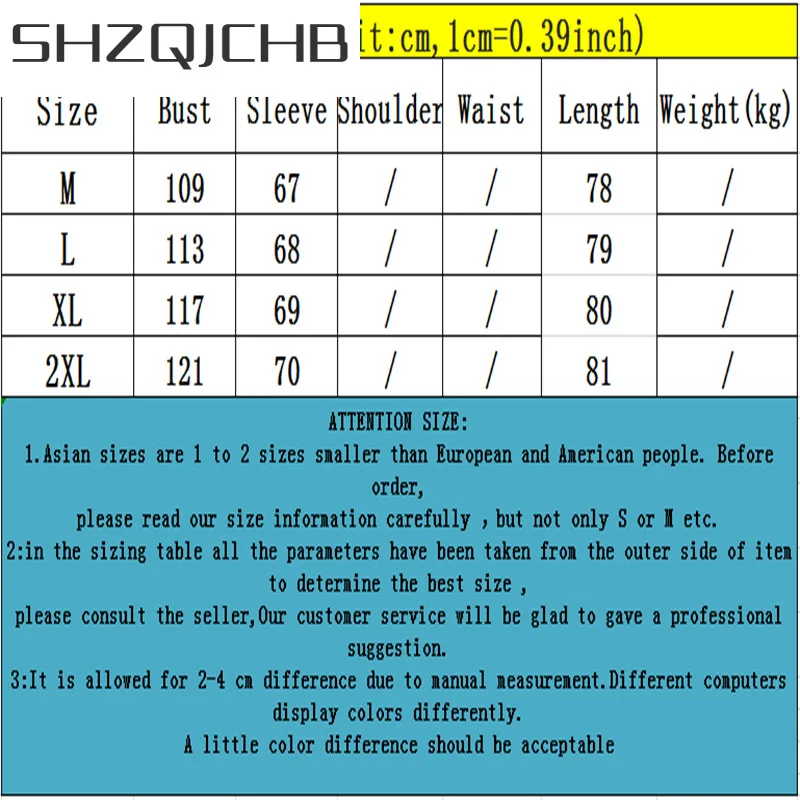 SHZQJCHB

it:cm,1cm=0.39inch)

| Size | Bust | Sleeve | Shoulder | Waist | Length | Weight(kg) |
|---|---|---|---|---|---|---|
| M | 109 | 67 | / | / | 78 | / |
| L | 113 | 68 | / | / | 79 | / |
| XL | 117 | 69 | / | / | 80 | / |
| 2XL | 121 | 70 | / | / | 81 | / |

ATTENTION SIZE:
1.Asian sizes are 1 to 2 sizes smaller than European and American people. Before order,
please read our size information carefully , but not only S or M etc.
2:in the sizing table all the parameters have been taken from the outer side of item to determine the best size ,
please consult the seller,Our customer service will be glad to gave a professional suggestion.
3:It is allowed for 2-4 cm difference due to manual measurement.Different computers display colors differently.
A little color difference should be acceptable